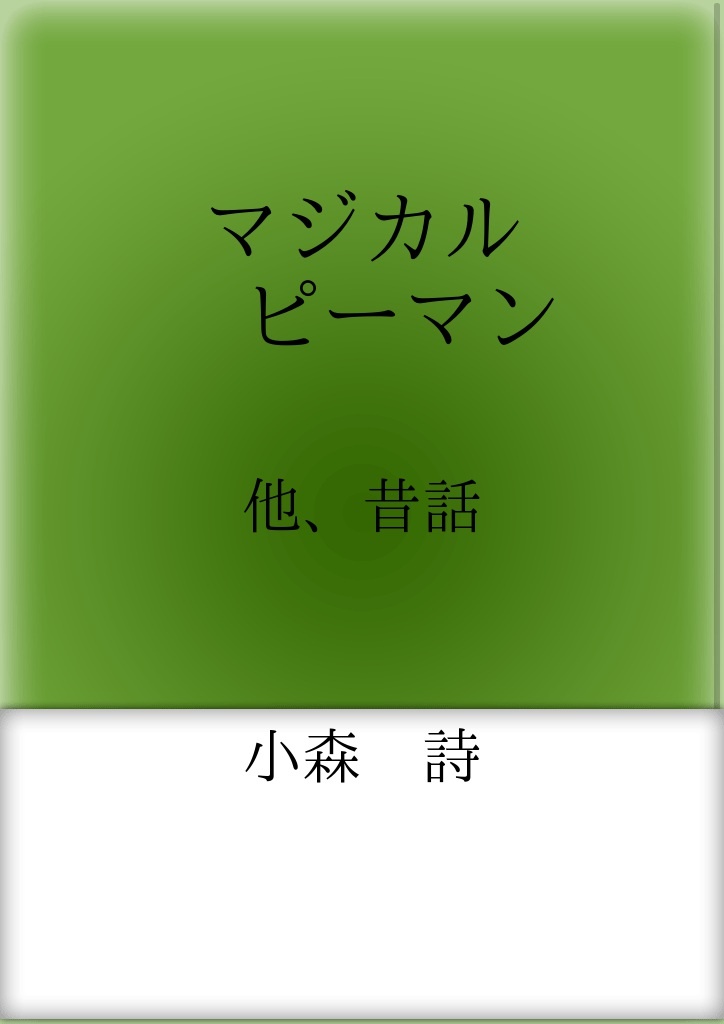 マジカル
ピーマン

他、昔話

小森　詩